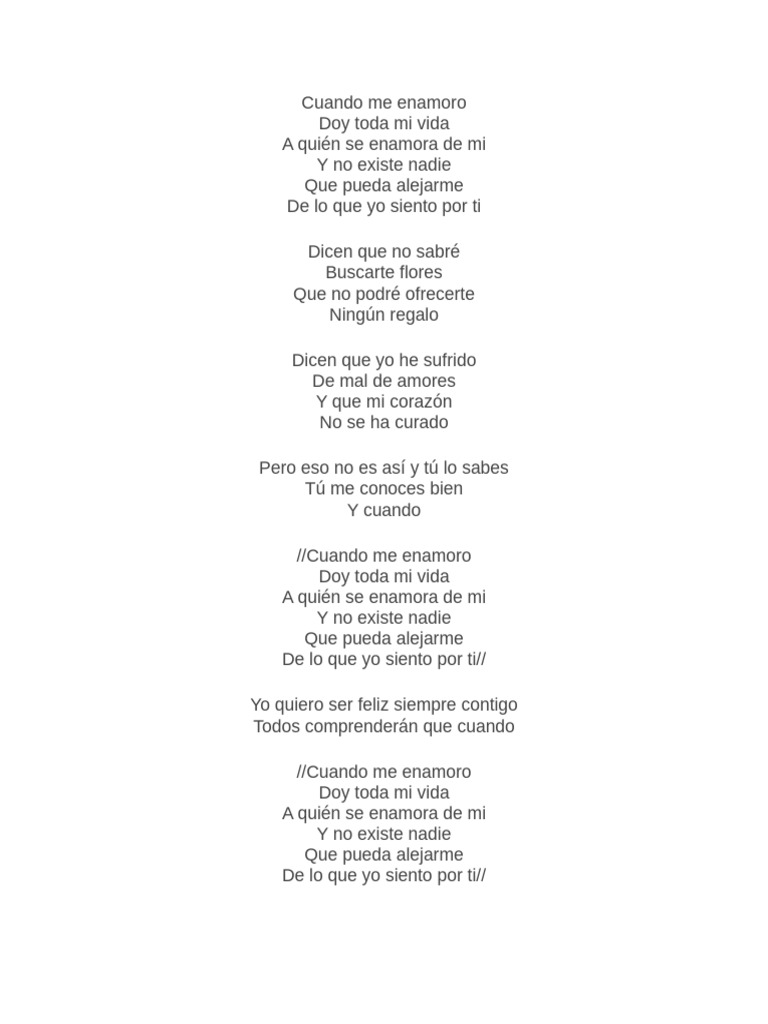 Cuando me enamoro
Doy toda mi vida
A quién se enamora de mi
Y no existe nadie
Que pueda alejarme
De lo que yo siento por ti

Dicen que no sabré
Buscarte flores
Que no podré ofrecerte
Ningún regalo

Dicen que yo he sufrido
De mal de amores
Y que mi corazón
No se ha curado

Pero eso no es así y tú lo sabes
Tú me conoces bien
Y cuando

//Cuando me enamoro
Doy toda mi vida
A quién se enamora de mi
Y no existe nadie
Que pueda alejarme
De lo que yo siento por ti//

Yo quiero ser feliz siempre contigo
Todos comprenderán que cuando

//Cuando me enamoro
Doy toda mi vida
A quién se enamora de mi
Y no existe nadie
Que pueda alejarme
De lo que yo siento por ti//